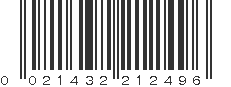 0 021432 212496